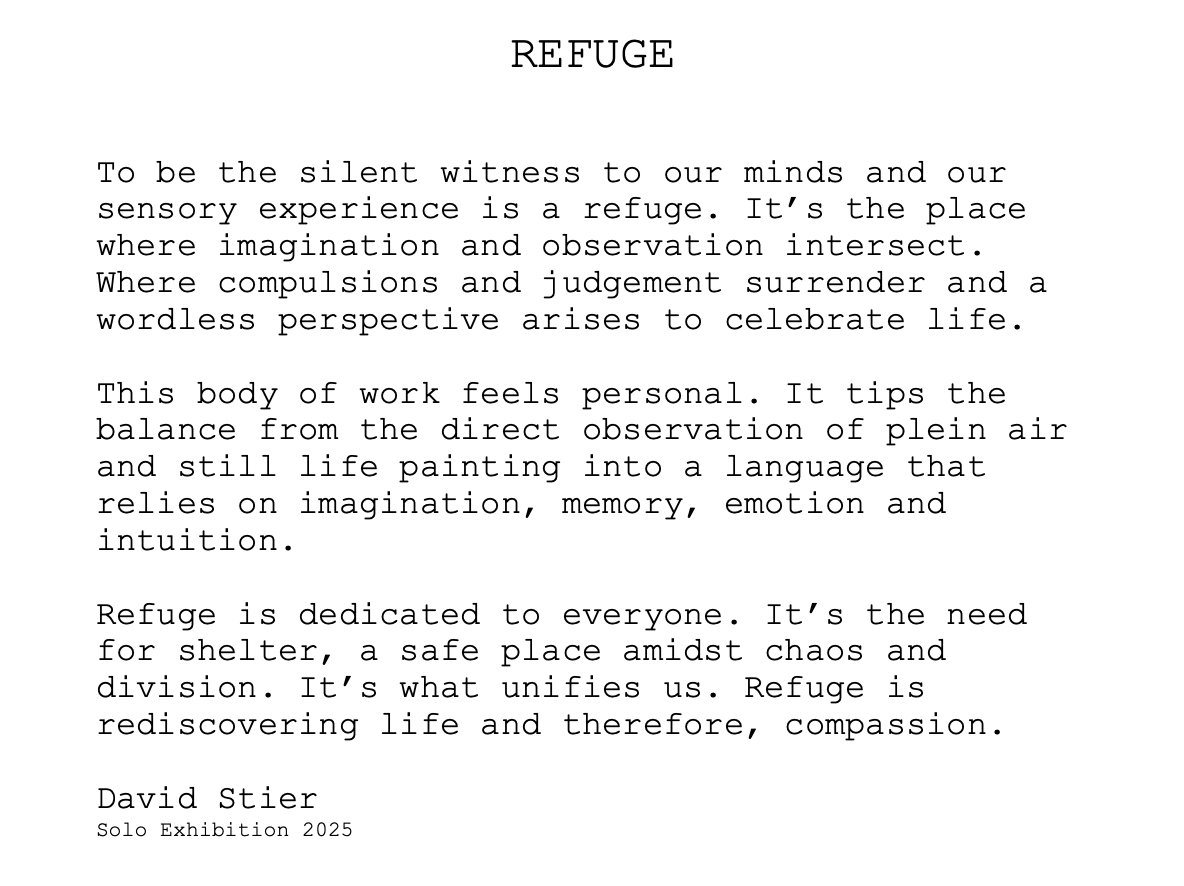 REFUGE

To be the silent witness to our minds and our sensory experience is a refuge. It’s the place where imagination and observation intersect. Where compulsions and judgement surrender and a wordless perspective arises to celebrate life.

This body of work feels personal. It tips the balance from the direct observation of plein air and still life painting into a language that relies on imagination, memory, emotion and intuition.

Refuge is dedicated to everyone. It’s the need for shelter, a safe place amidst chaos and division. It’s what unifies us. Refuge is rediscovering life and therefore, compassion.

David Stier
Solo Exhibition 2025